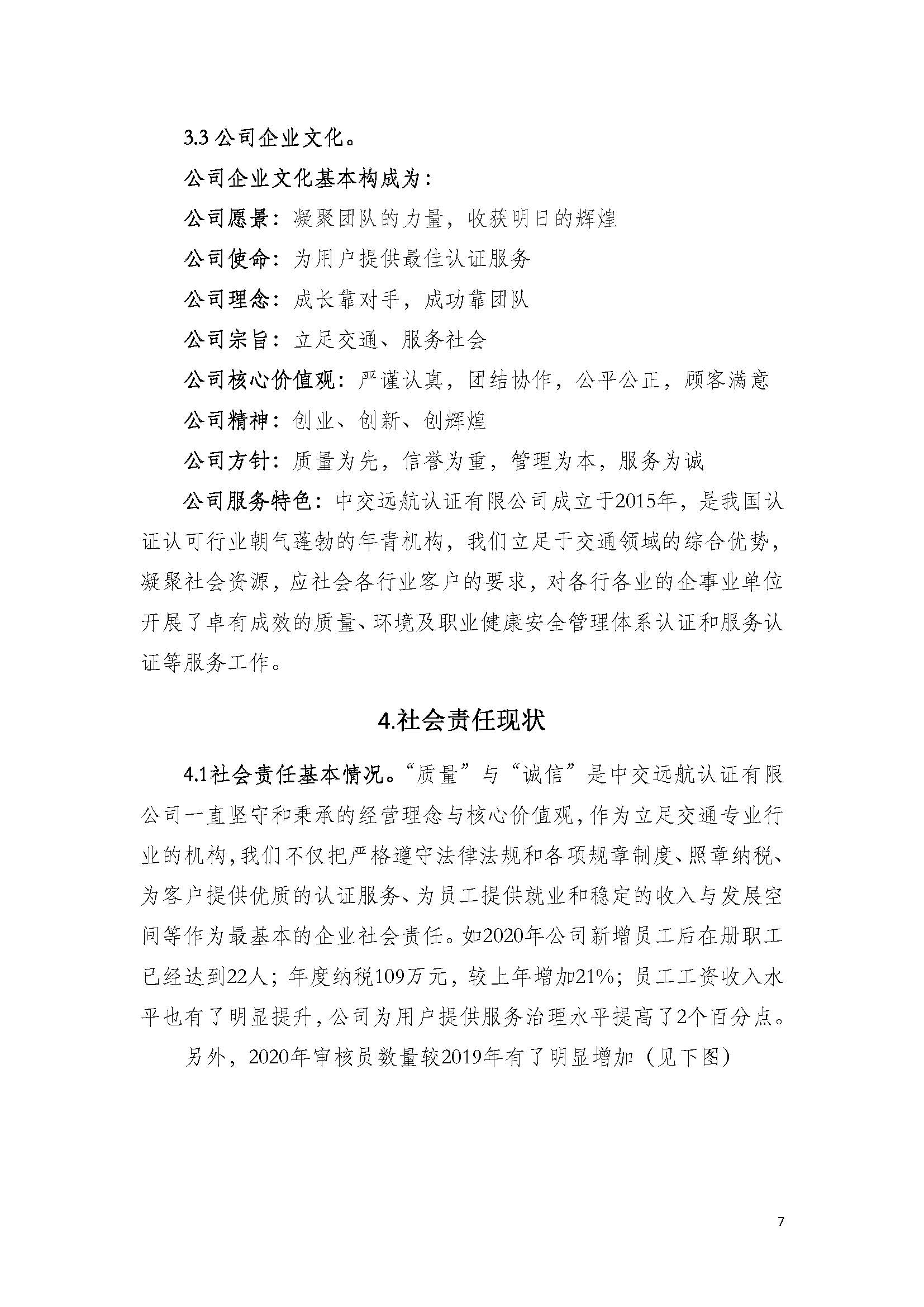 3.3 公司企业文化。

公司企业文化基本构成为：

公司愿景：凝聚团队的力量，收获明日的辉煌

公司使命：为用户提供最佳认证服务

公司理念：成长靠对手，成功靠团队

公司宗旨：立足交通、服务社会

公司核心价值观：严谨认真，团结协作，公平公正，顾客满意

公司精神：创业、创新、创辉煌

公司方针：质量为先，信誉为重，管理为本，服务为诚

公司服务特色：中交远航认证有限公司成立于2015年，是我国认证认可行业朝气蓬勃的年青机构，我们立足于交通领域的综合优势，凝聚社会资源，应社会各行业客户的要求，对各行各业的企事业单位开展了卓有成效的质量、环境及职业健康安全管理体系认证和服务认证等服务工作。

4.社会责任现状

4.1社会责任基本情况。“质量”与“诚信”是中交远航认证有限公司一直坚守和秉承的经营理念与核心价值观，作为立足交通专业行业的机构，我们不仅把严格遵守法律法规和各项规章制度、照章纳税、为客户提供优质的认证服务、为员工提供就业和稳定的收入与发展空间等作为最基本的企业社会责任。如2020年公司新增员工后在册职工已经达到22人；年度纳税109万元，较上年增加21%；员工工资收入水平也有了明显提升，公司为用户提供服务治理水平提高了2个百分点。

另外，2020年审核员数量较2019年有了明显增加（见下图）

7